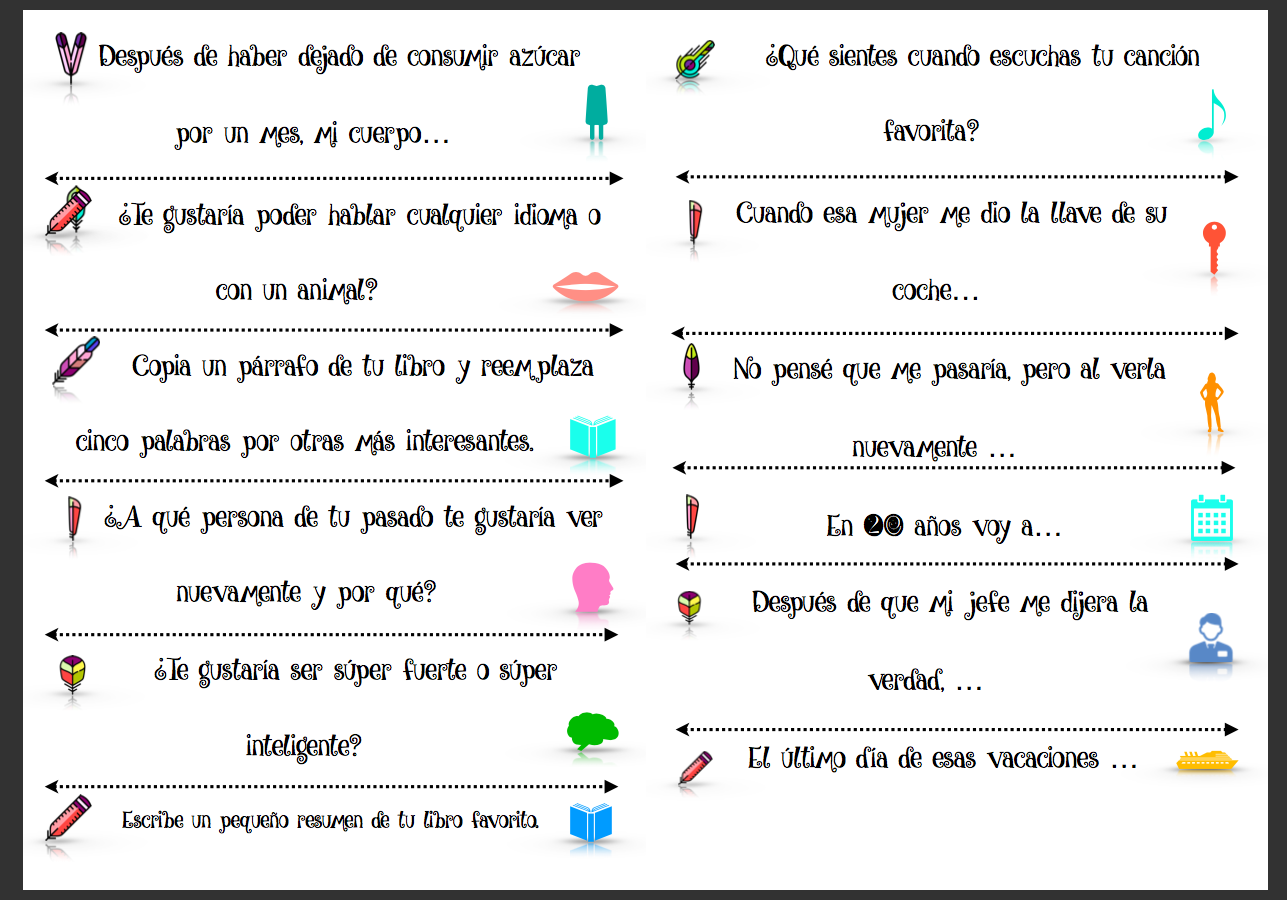 Después de haber dejado de consumir azúcar por un mes, mi cuerpo…

¿Te gustaría poder hablar cualquier idioma o con un animal?

Copia un párrafo de tu libro y reemplaza cinco palabras por otras más interesantes.

¿A qué persona de tu pasado te gustaría ver nuevamente y por qué?

¿Te gustaría ser súper fuerte o súper inteligente?

Escribe un pequeño resumen de tu libro favorito.

¿Qué sientes cuando escuchas tu canción favorita?

Cuando esa mujer me dio la llave de su coche…

No pensé que me pasaría, pero al verla nuevamente …

En 20 años voy a…

Después de que mi jefe me dijera la verdad, …

El último día de esas vacaciones …